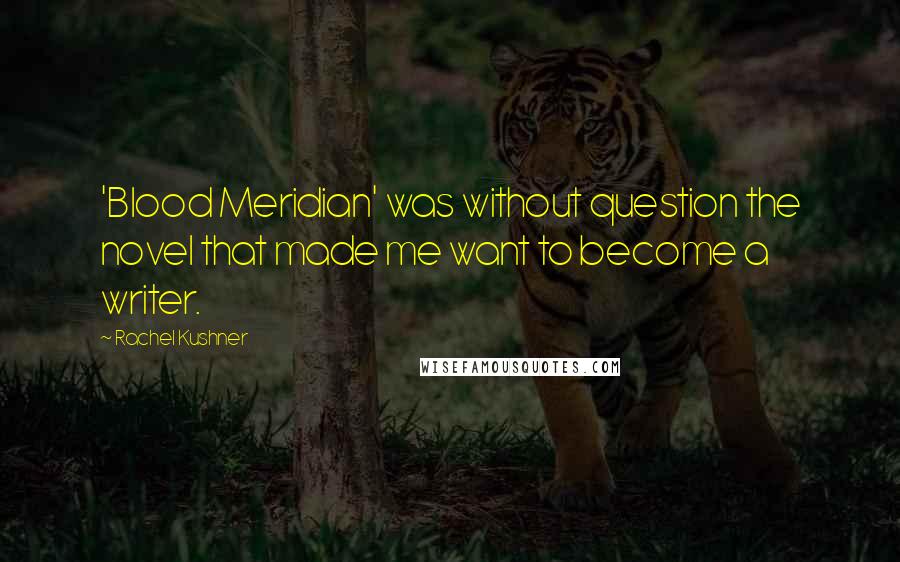 'Blood Meridian' was without question the novel that made me want to become a writer.

~ Rachel Kushner

WISEFAMOUSQUOTES.COM